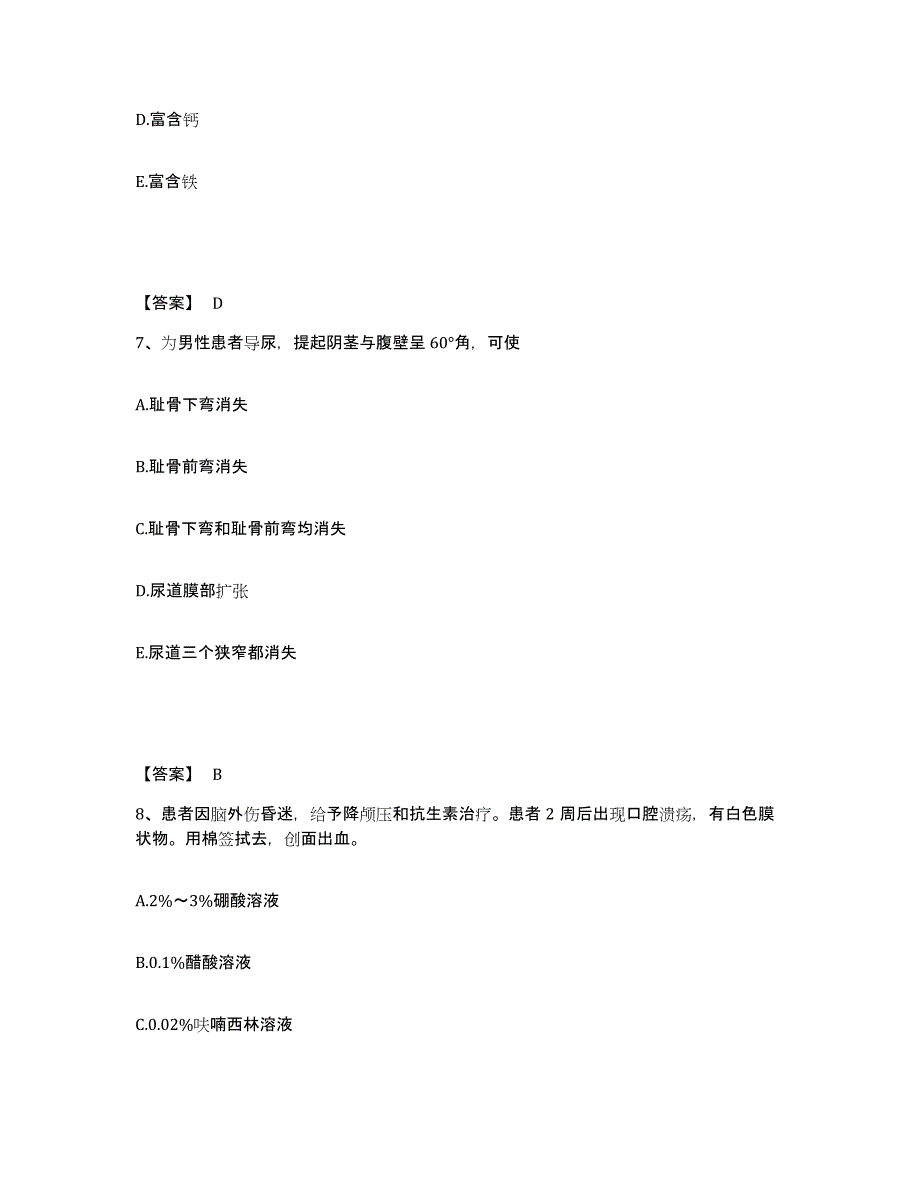 D.富含钙

E.富含铁

【答案】 D

7、为男性患者导尿，提起阴茎与腹壁呈 60°角，可使

A.耻骨下弯消失

B.耻骨前弯消失

C.耻骨下弯和耻骨前弯均消失

D.尿道膜部扩张

E.尿道三个狭窄都消失

【答案】 B

8、患者因脑外伤昏迷，给予降颅压和抗生素治疗。患者 2 周后出现口腔溃疡，有白色膜状物。用棉签拭去，创面出血。

A.2%～3%硼酸溶液

B.0.1%醋酸溶液

C.0.02%呋喃西林溶液